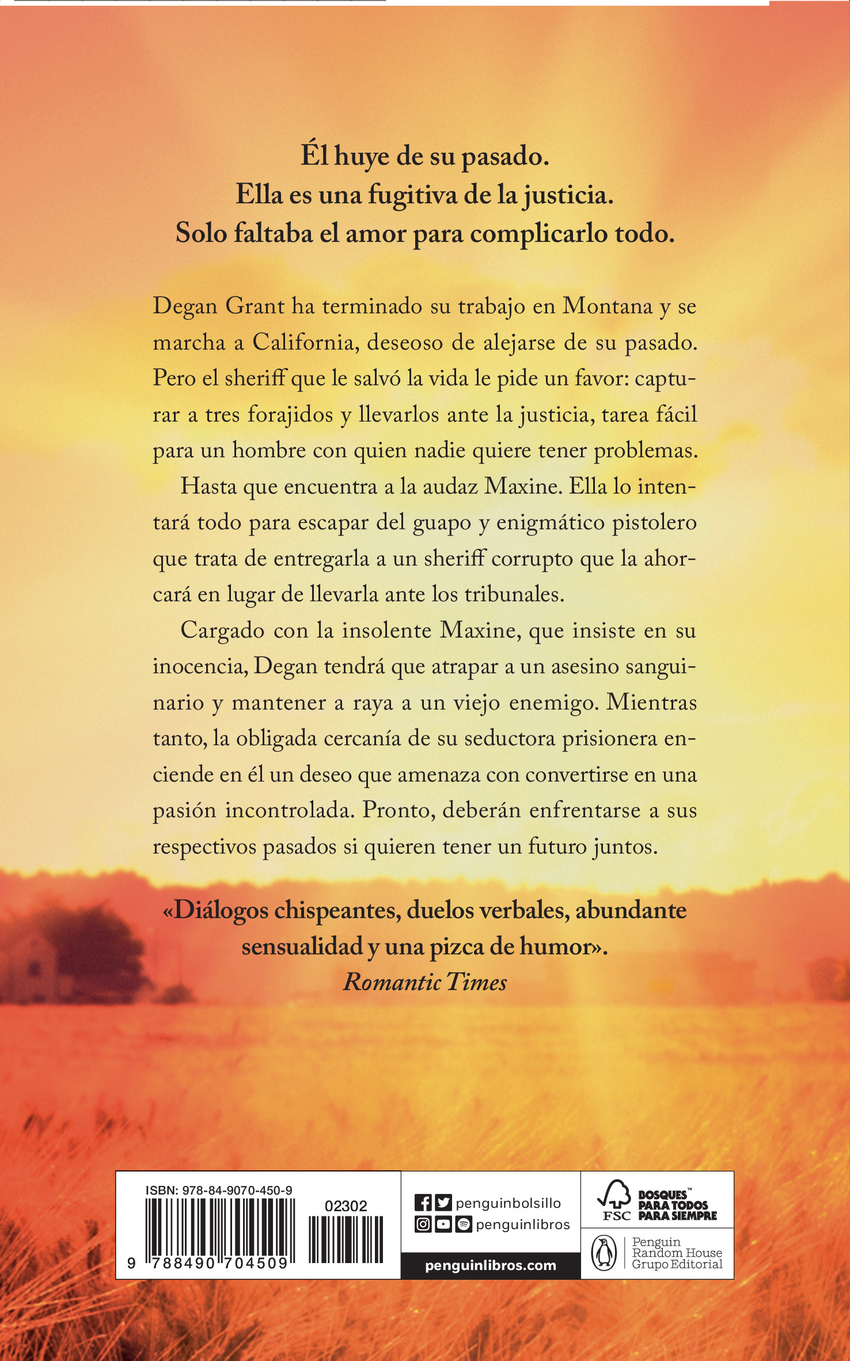 Él huye de su pasado.
Ella es una fugitiva de la justicia.
Solo faltaba el amor para complicarlo todo.

Degan Grant ha terminado su trabajo en Montana y se marcha a California, deseoso de alejarse de su pasado. Pero el sheriff que le salvó la vida le pide un favor: capturar a tres forajidos y llevarlos ante la justicia, tarea fácil para un hombre con quien nadie quiere tener problemas.

Hasta que encuentra a la audaz Maxine. Ella lo intentará todo para escapar del guapo y enigmático pistolero que trata de entregarla a un sheriff corrupto que la ahorcará en lugar de llevarla ante los tribunales.

Cargado con la insolente Maxine, que insiste en su inocencia, Degan tendrá que atrapar a un asesino sanguinario y mantener a raya a un viejo enemigo. Mientras tanto, la obligada cercanía de su seductora prisionera enciende en él un deseo que amenaza con convertirse en una pasión incontrolada. Pronto, deberán enfrentarse a sus respectivos pasados si quieren tener un futuro juntos.

«Diálogos chispeantes, duelos verbales, abundante sensualidad y una pizca de humor».
Romantic Times

ISBN: 978-84-9070-450-9
02302
9 788490 704509

penguinbolsillo
penguinlibros
penguinlibros.com

FSC
BOSQUES™ PARA TODOS PARA SIEMPRE

Penguin
Random House
Grupo Editorial